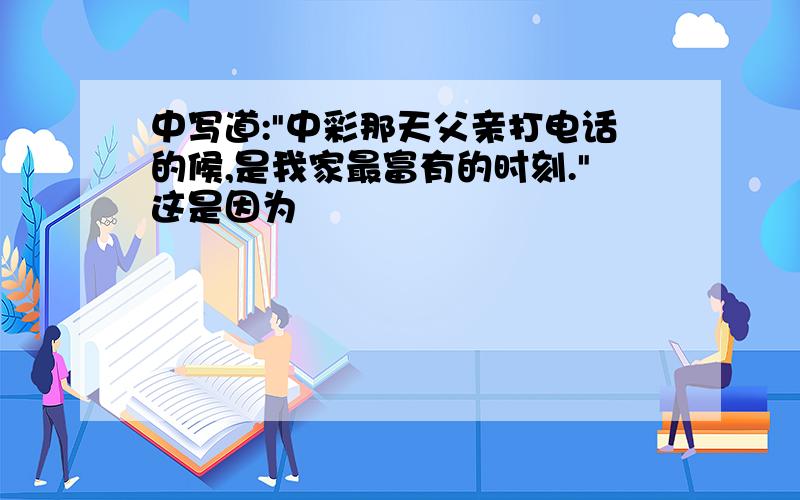 中写道:"中彩那天父亲打电话的候,是我家最富有的时刻."这是因为